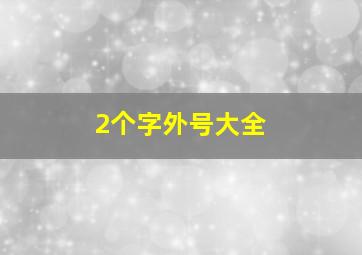 2个字外号大全